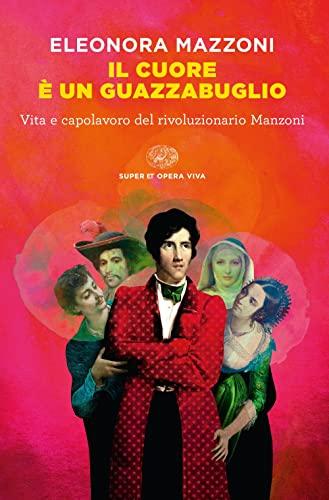 ELEONORA MAZZONI
IL CUORE
È UN GUAZZABUGLIO

Vita e capolavoro del rivoluzionario Manzoni

SUPER ET OPERA VIVA